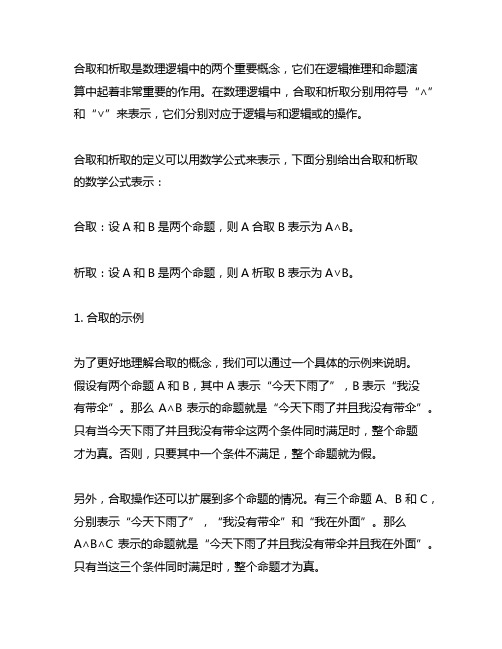 合取和析取是数理逻辑中的两个重要概念，它们在逻辑推理和命题演算中起着非常重要的作用。在数理逻辑中，合取和析取分别用符号“∧”和“∨”来表示，它们分别对应于逻辑与和逻辑或的操作。

合取和析取的定义可以用数学公式来表示，下面分别给出合取和析取的数学公式表示：

合取：设 A 和 B 是两个命题，则 A 合取 B 表示为 A∧B。

析取：设 A 和 B 是两个命题，则 A 析取 B 表示为 A∨B。

1. 合取的示例

为了更好地理解合取的概念，我们可以通过一个具体的示例来说明。假设有两个命题 A 和 B，其中 A 表示“今天下雨了”，B 表示“我没有带伞”。那么 A∧B 表示的命题就是“今天下雨了并且我没有带伞”。只有当今天下雨了并且我没有带伞这两个条件同时满足时，整个命题才为真。否则，只要其中一个条件不满足，整个命题就为假。

另外，合取操作还可以扩展到多个命题的情况。有三个命题 A、B 和 C，分别表示“今天下雨了”，“我没有带伞”和“我在外面”。那么 A∧B∧C 表示的命题就是“今天下雨了并且我没有带伞并且我在外面”。只有当这三个条件同时满足时，整个命题才为真。